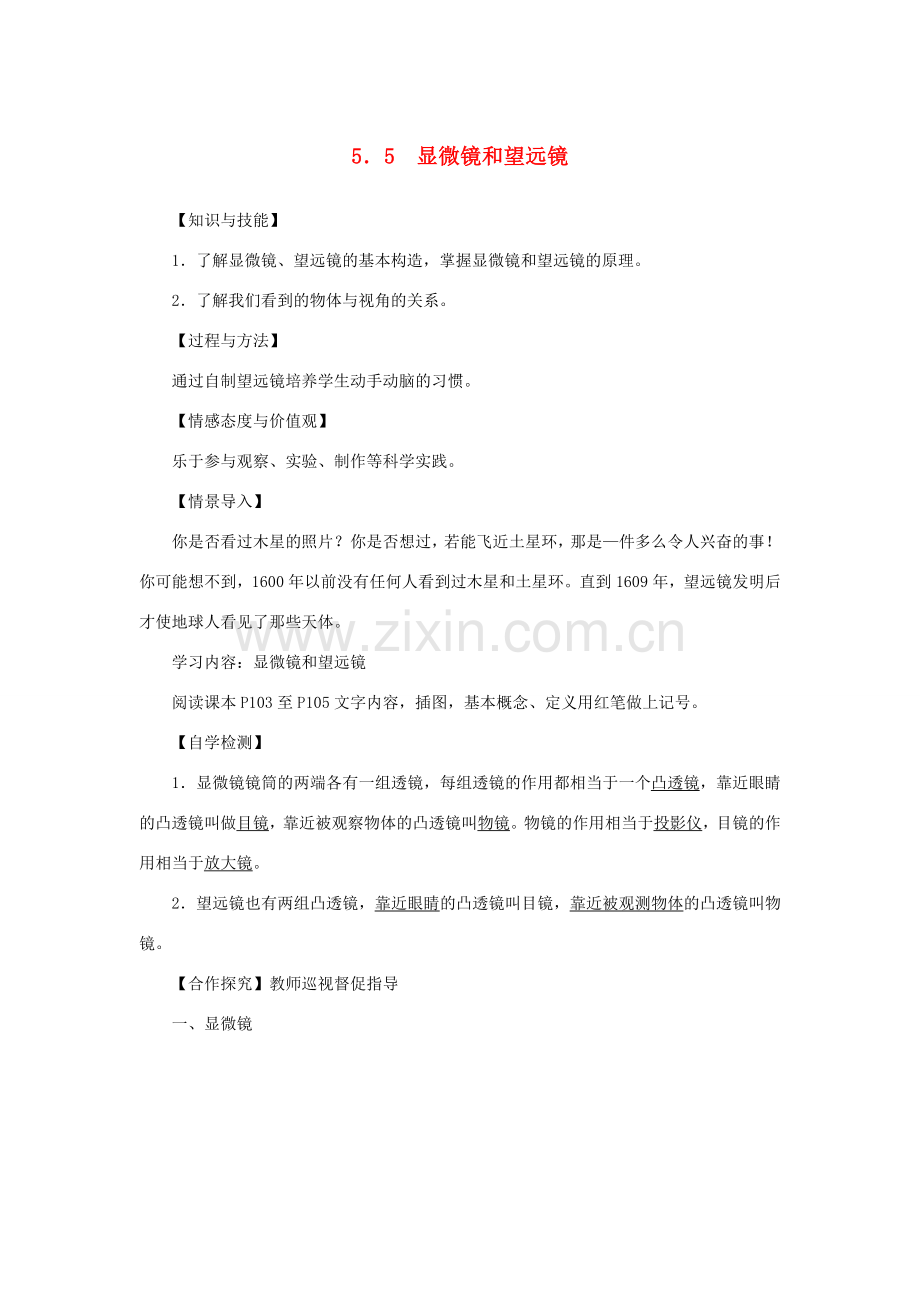 5．5　显微镜和望远镜

【知识与技能】

1．了解显微镜、望远镜的基本构造，掌握显微镜和望远镜的原理。

2．了解我们看到的物体与视角的关系。

【过程与方法】

通过自制望远镜培养学生动手动脑的习惯。

【情感态度与价值观】

乐于参与观察、实验、制作等科学实践。

【情景导入】

你是否看过木星的照片？你是否想过，若能飞近土星环，那是一件多么令人兴奋的事！你可能想不到，1600年以前没有任何人看到过木星和土星环。直到1609年，望远镜发明后才使地球人看见了那些天体。

www.zixin.com.cn

学习内容：显微镜和望远镜

阅读课本P103至P105文字内容，插图，基本概念、定义用红笔做上记号。

【自学检测】

1．显微镜镜筒的两端各有一组透镜，每组透镜的作用都相当于一个凸透镜，靠近眼睛的凸透镜叫做目镜，靠近被观察物体的凸透镜叫物镜。物镜的作用相当于投影仪，目镜的作用相当于放大镜。

2．望远镜也有两组凸透镜，靠近眼睛的凸透镜叫目镜，靠近被观测物体的凸透镜叫物镜。

【合作探究】教师巡视督促指导

一、显微镜